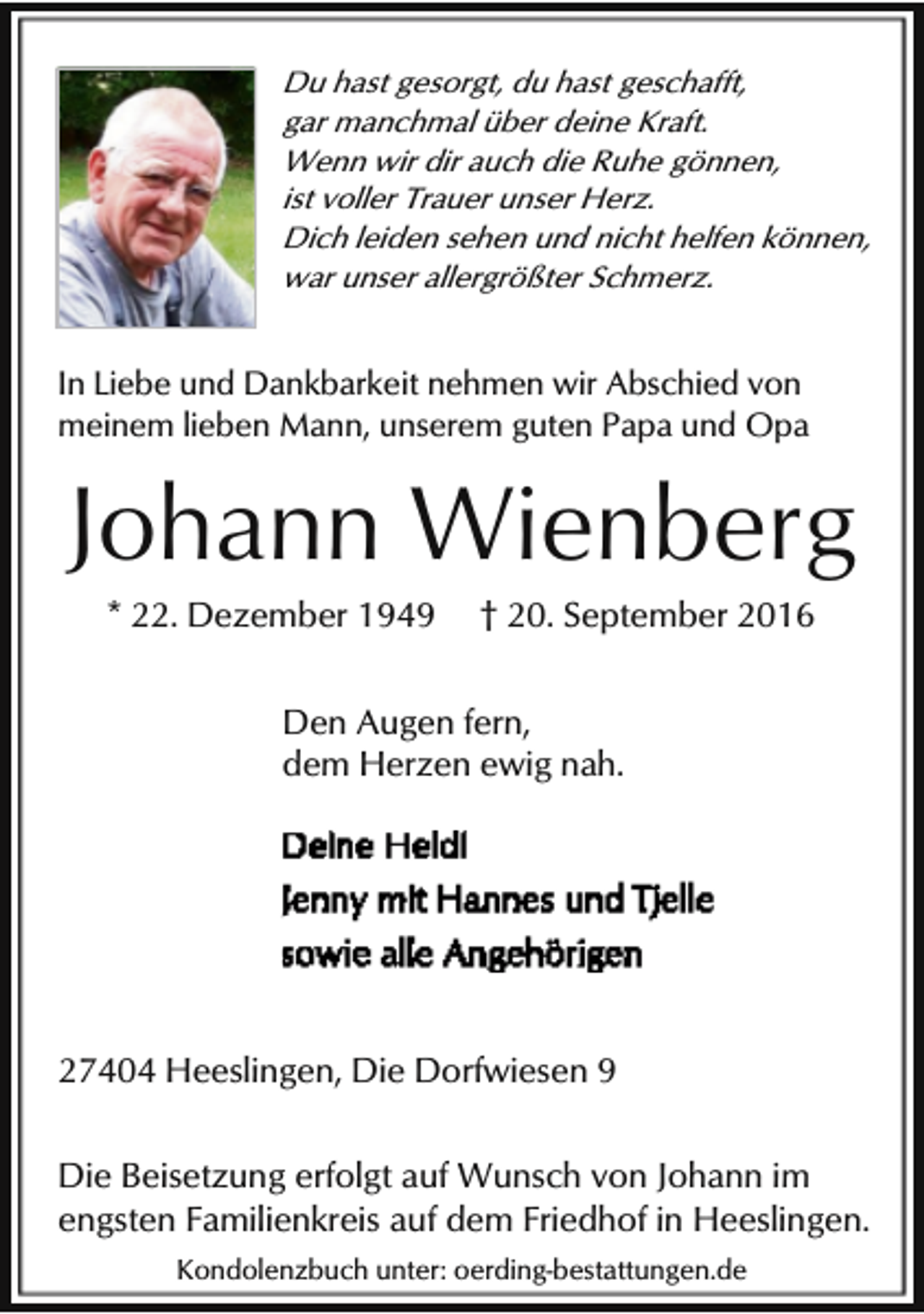 Du hast gesorgt, du hast geschafft,
gar manchmal über deine Kraft.
Wenn wir dir auch die Ruhe gönnen,
ist voller Trauer unser Herz.
Dich leiden sehen und nicht helfen können,
war unser allergrößter Schmerz.

In Liebe und Dankbarkeit nehmen wir Abschied von meinem lieben Mann, unserem guten Papa und Opa

Johann Wienberg

* 22. Dezember 1949 † 20. September 2016

Den Augen fern,
dem Herzen ewig nah.

Deine Heidi
Jenny mit Hannes und Tjelle
sowie alle Angehörigen

27404 Heeslingen, Die Dorfwiesen 9

Die Beisetzung erfolgt auf Wunsch von Johann im engsten Familienkreis auf dem Friedhof in Heeslingen.

Kondolenzbuch unter: oerding-bestattungen.de